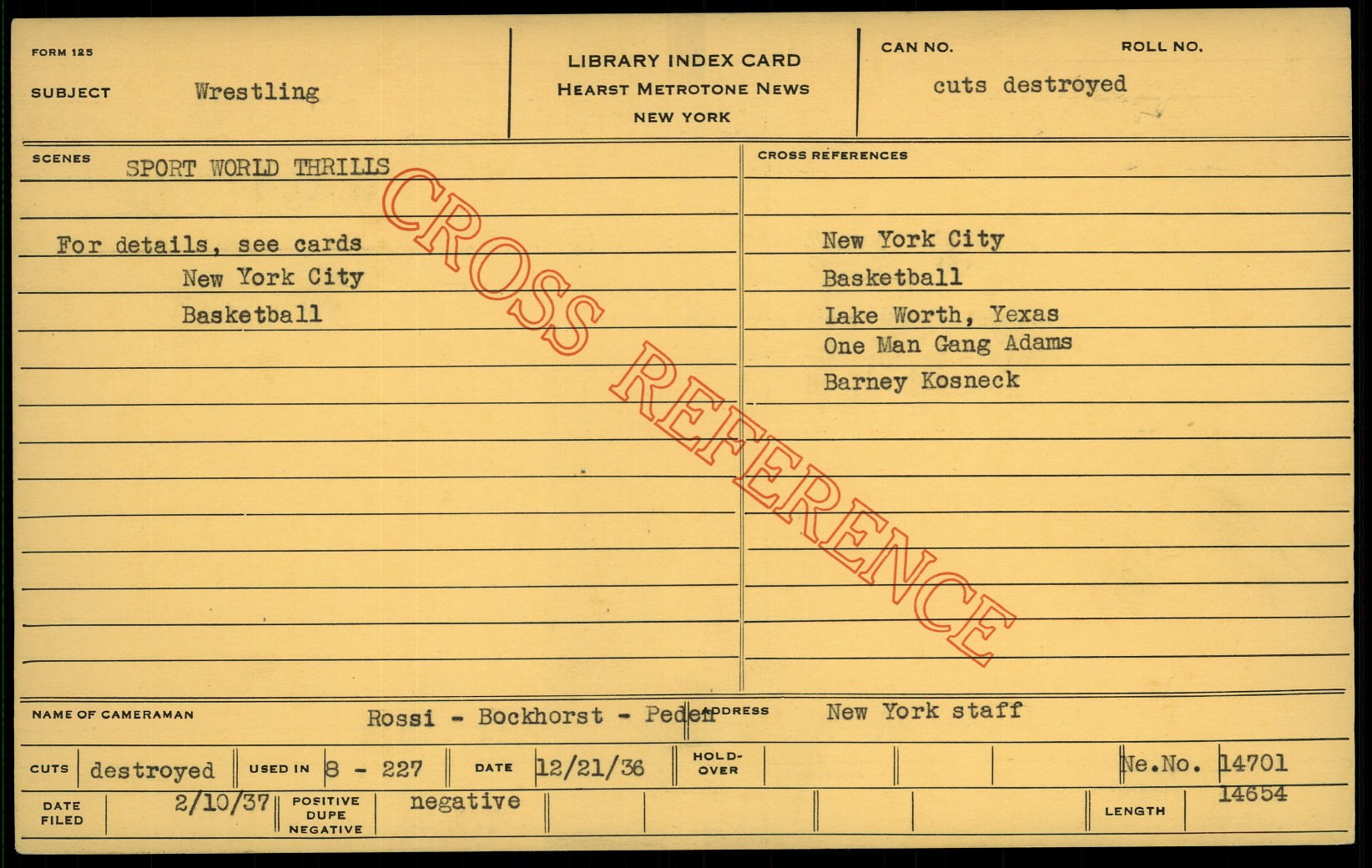 FORM 125

SUBJECT Wrestling

LIBRARY INDEX CARD
HEARST METROTONE NEWS
NEW YORK

CAN NO.
ROLL NO.
cuts destroyed

SCENES SPORT WORLD THRILLS

For details, see cards
New York City
Basketball

CROSS REFERENCES

New York City
Basketball
Lake Worth, Yexas
One Man Gang Adams
Barney Kosneck

NAME OF CAMERAMAN Rossi - Bockhorst - Peden
ADDRESS New York staff

CUTS destroyed
USED IN 8 - 227
DATE 12/21/36
HOLD-OVER
Ne.No. 14701
14654

DATE FILED 2/10/37
POSITIVE DUPE NEGATIVE negative
LENGTH

CROSS REFERENCE